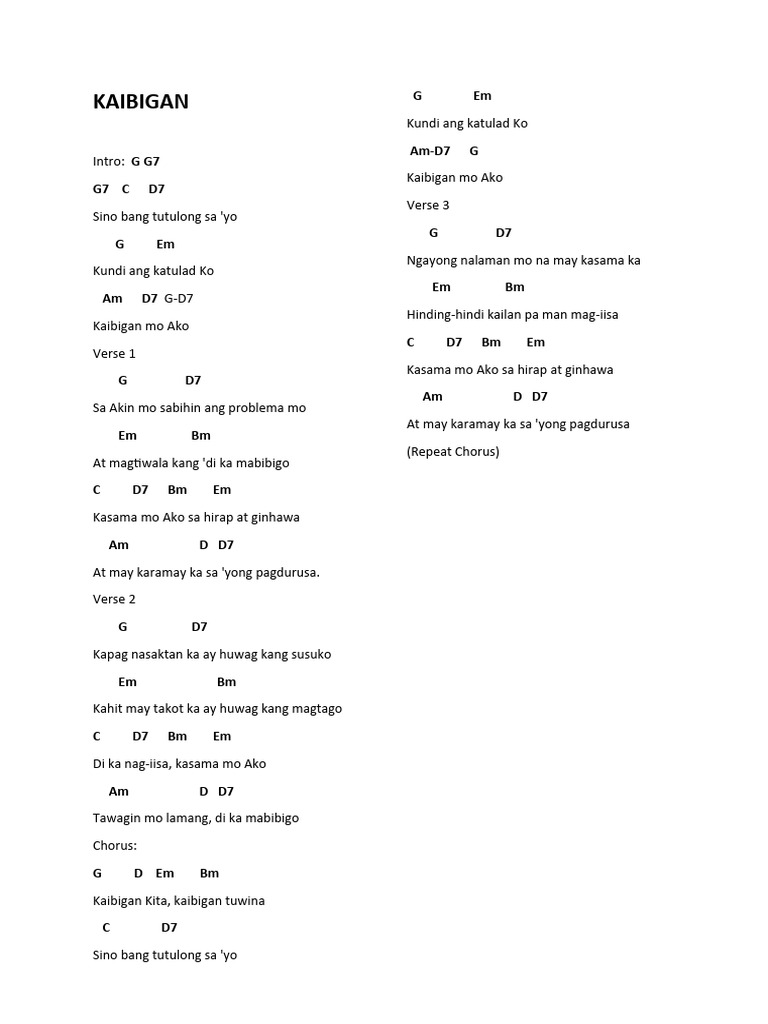 KAIBIGAN

Intro: G G7

G7 C D7

Sino bang tutulong sa 'yo

G Em

Kundi ang katulad Ko

Am D7 G-D7

Kaibigan mo Ako

Verse 1

G D7

Sa Akin mo sabihin ang problema mo

Em Bm

At magtiwala kang 'di ka mabibigo

C D7 Bm Em

Kasama mo Ako sa hirap at ginhawa

Am D D7

At may karamay ka sa 'yong pagdurusa.

Verse 2

G D7

Kapag nasaktan ka ay huwag kang susuko

Em Bm

Kahit may takot ka ay huwag kang magtago

C D7 Bm Em

Di ka nag-iisa, kasama mo Ako

Am D D7

Tawagin mo lamang, di ka mabibigo

Chorus:

G D Em Bm

Kaibigan Kita, kaibigan tuwina

C D7

Sino bang tutulong sa 'yo

G Em

Kundi ang katulad Ko

Am-D7 G

Kaibigan mo Ako

Verse 3

G D7

Ngayong nalaman mo na may kasama ka

Em Bm

Hinding-hindi kailan pa man mag-iisa

C D7 Bm Em

Kasama mo Ako sa hirap at ginhawa

Am D D7

At may karamay ka sa 'yong pagdurusa

(Repeat Chorus)